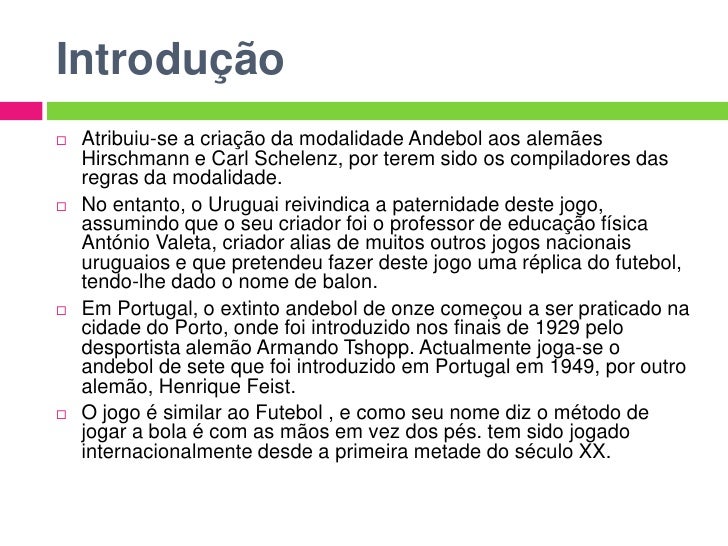 Introdução

Atribuiu-se a criação da modalidade Andebol aos alemães Hirschmann e Carl Schelenz, por terem sido os compiladores das regras da modalidade.

No entanto, o Uruguai reivindica a paternidade deste jogo, assumindo que o seu criador foi o professor de educação física António Valeta, criador alias de muitos outros jogos nacionais uruguaios e que pretendeu fazer deste jogo uma réplica do futebol, tendo-lhe dado o nome de balon.

Em Portugal, o extinto andebol de onze começou a ser praticado na cidade do Porto, onde foi introduzido nos finais de 1929 pelo desportista alemão Armando Tshopp. Actualmente joga-se o andebol de sete que foi introduzido em Portugal em 1949, por outro alemão, Henrique Feist.

O jogo é similar ao Futebol , e como seu nome diz o método de jogar a bola é com as mãos em vez dos pés. tem sido jogado internacionalmente desde a primeira metade do século XX.